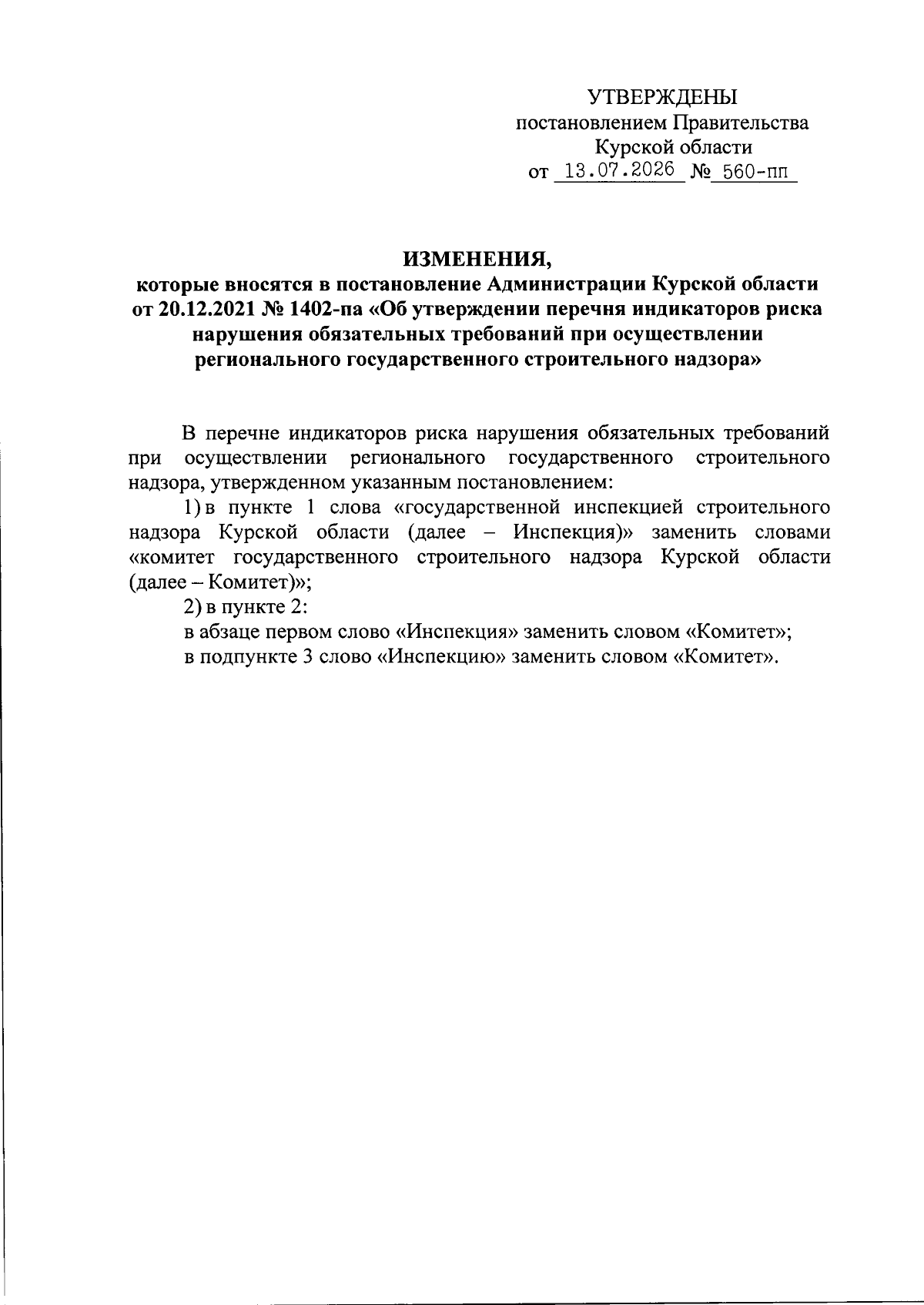 УТВЕРЖДЕНЫ
постановлением Правительства
Курской области
от 13.07.2026 № 560-пп

ИЗМЕНЕНИЯ,
которые вносятся в постановление Администрации Курской области от 20.12.2021 № 1402-па «Об утверждении перечня индикаторов риска нарушения обязательных требований при осуществлении регионального государственного строительного надзора»

В перечне индикаторов риска нарушения обязательных требований при осуществлении регионального государственного строительного надзора, утвержденном указанным постановлением:

1) в пункте 1 слова «государственной инспекцией строительного надзора Курской области (далее – Инспекция)» заменить словами «комитет государственного строительного надзора Курской области (далее – Комитет)»;

2) в пункте 2:

в абзаце первом слово «Инспекция» заменить словом «Комитет»;

в подпункте 3 слово «Инспекцию» заменить словом «Комитет».